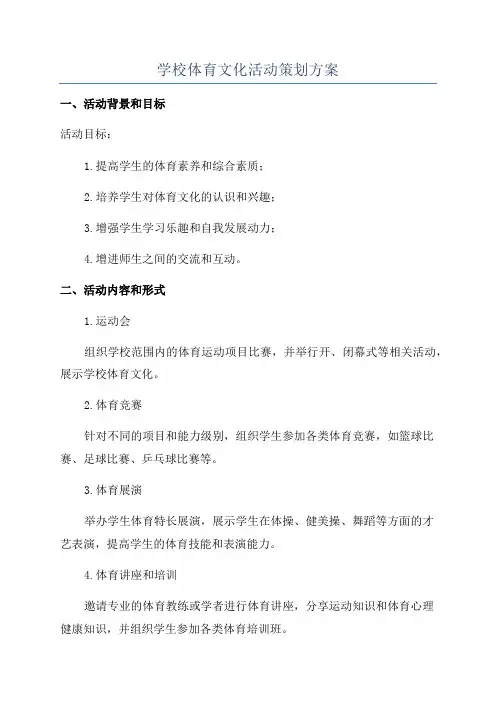 学校体育文化活动策划方案

一、活动背景和目标

活动目标：

1.提高学生的体育素养和综合素质；

2.培养学生对体育文化的认识和兴趣；

3.增强学生学习乐趣和自我发展动力；

4.增进师生之间的交流和互动。

二、活动内容和形式

1.运动会

组织学校范围内的体育运动项目比赛，并举行开、闭幕式等相关活动，展示学校体育文化。

2.体育竞赛

针对不同的项目和能力级别，组织学生参加各类体育竞赛，如篮球比赛、足球比赛、乒乓球比赛等。

3.体育展演

举办学生体育特长展演，展示学生在体操、健美操、舞蹈等方面的才艺表演，提高学生的体育技能和表演能力。

4.体育讲座和培训

邀请专业的体育教练或学者进行体育讲座，分享运动知识和体育心理健康知识，并组织学生参加各类体育培训班。